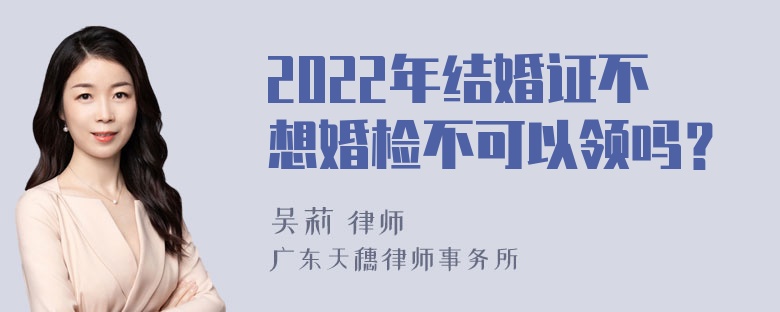 2022年结婚证不想婚检不可以领吗？

吴莉 律师

广东天穗律师事务所